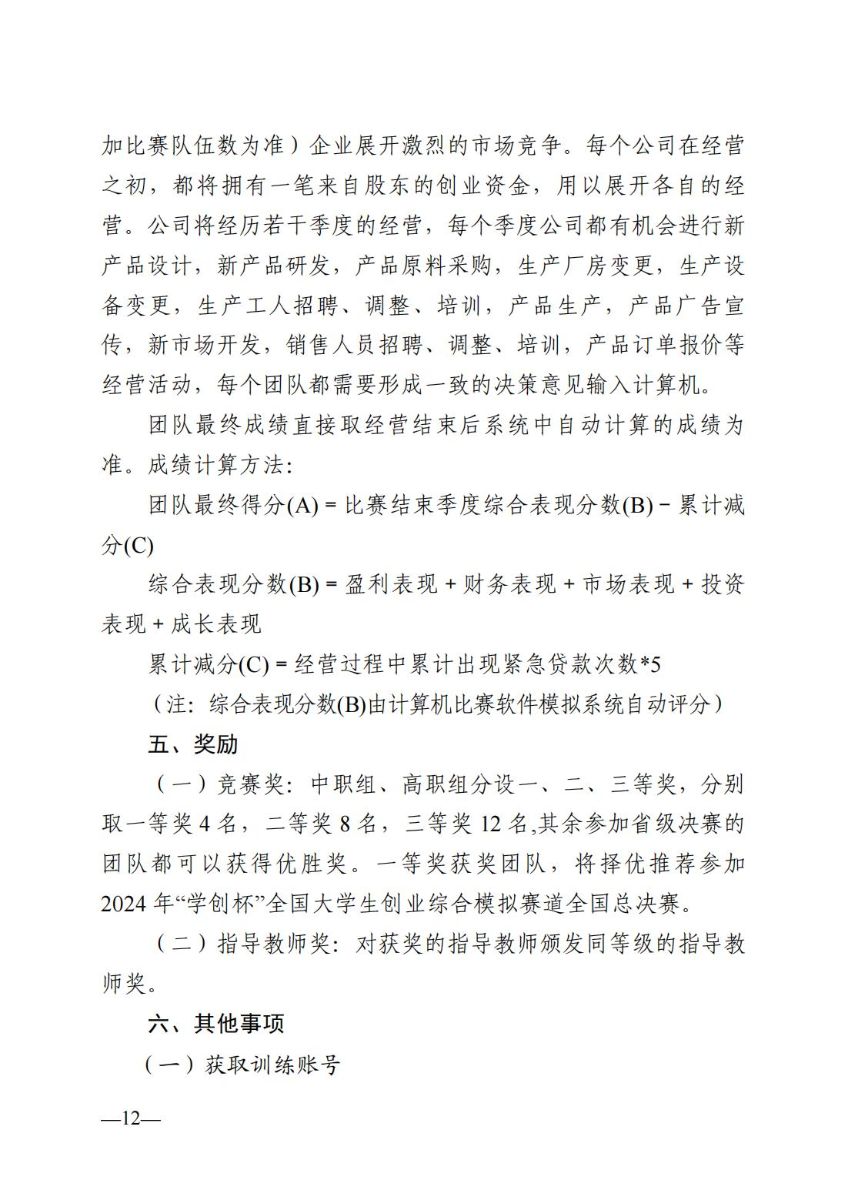 加比赛队伍数为准）企业展开激烈的市场竞争。每个公司在经营之初，都将拥有一笔来自股东的创业资金，用以展开各自的经营。公司将经历若干季度的经营，每个季度公司都有机会进行新产品设计，新产品研发，产品原料采购，生产厂房变更，生产设备变更，生产工人招聘、调整、培训，产品生产，产品广告宣传，新市场开发，销售人员招聘、调整、培训，产品订单报价等经营活动，每个团队都需要形成一致的决策意见输入计算机。

团队最终成绩直接取经营结束后系统中自动计算的成绩为准。成绩计算方法:

团队最终得分(A) = 比赛结束季度综合表现分数(B) − 累计减分(C)

综合表现分数(B) = 盈利表现 + 财务表现 + 市场表现 + 投资表现 + 成长表现

累计减分(C) = 经营过程中累计出现紧急贷款次数*5

（注：综合表现分数(B)由计算机比赛软件模拟系统自动评分）

五、奖励

（一）竞赛奖：中职组、高职组分设一、二、三等奖，分别取一等奖 4 名，二等奖 8 名，三等奖 12 名,其余参加省级决赛的团队都可以获得优胜奖。一等奖获奖团队，将择优推荐参加 2024 年“学创杯”全国大学生创业综合模拟赛道全国总决赛。

（二）指导教师奖：对获奖的指导教师颁发同等级的指导教师奖。

六、其他事项

（一）获取训练账号

—12—